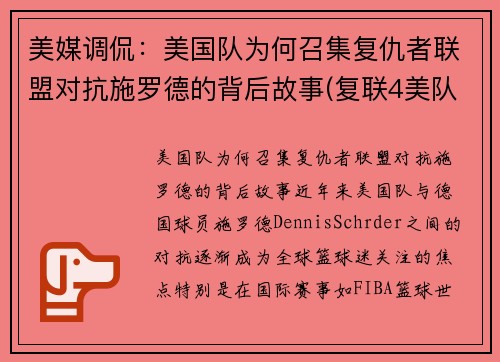 美媒调侃：美国队为何召集复仇者联盟对抗施罗德的背后故事(复联4美队

美国队为何召集复仇者联盟对抗施罗德的背后故事近年来美国队与德国球员施罗德DennisSchrder之间的对抗逐渐成为全球篮球迷关注的焦点特别是在国际赛事如FIBA篮球世